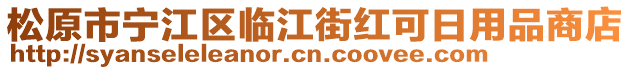 松原市宁江区临江街红可日用品商店
http://syanseleleanor.cn.coovee.com